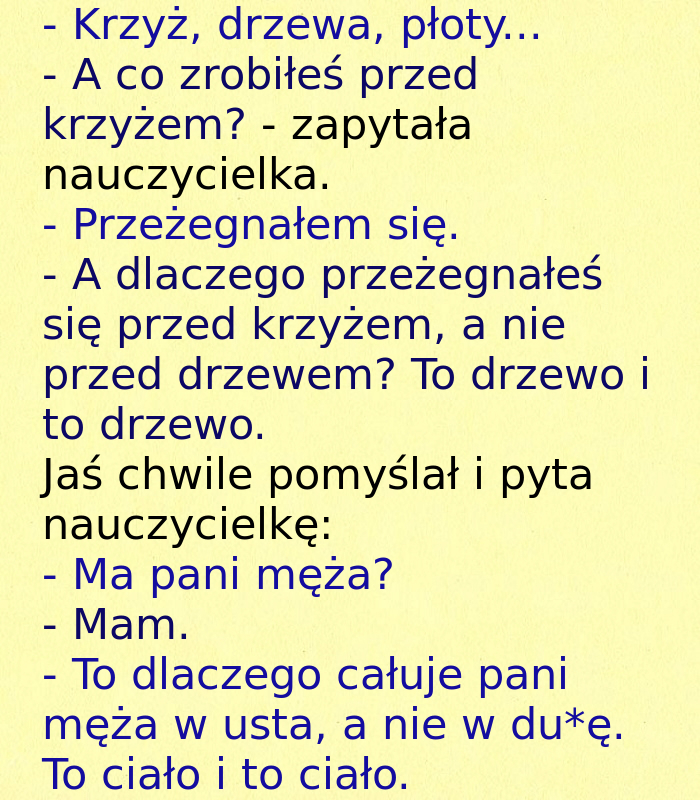 - Krzyż, drzewa, płoty...
- A co zrobiłeś przed krzyżem? - zapytała nauczycielka.
- Przeżegnałem się.
- A dlaczego przeżegnałeś się przed krzyżem, a nie przed drzewem? To drzewo i to drzewo.
Jaś chwile pomyślał i pyta nauczycielkę:
- Ma pani męża?
- Mam.
- To dlaczego całuje pani męża w usta, a nie w du*ę. To ciało i to ciało.